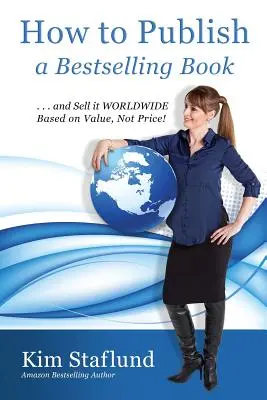 How to Publish
a Bestselling Book

. . . and Sell it WORLDWIDE
Based on Value, Not Price!

Kim Staflund
Amazon Bestselling Author